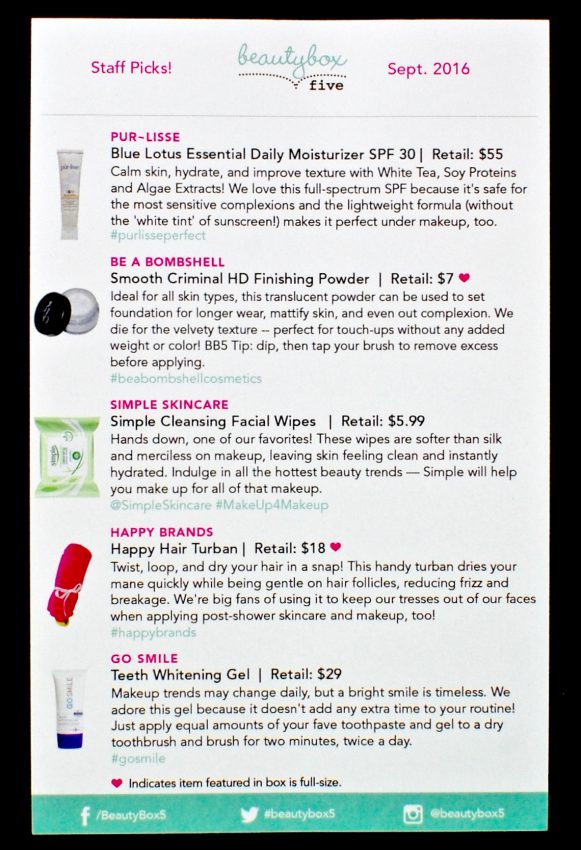 Staff Picks!

beautybox five

Sept. 2016

PUR~LISSE
Blue Lotus Essential Daily Moisturizer SPF 30 | Retail: $55
Calm skin, hydrate, and improve texture with White Tea, Soy Proteins and Algae Extracts! We love this full-spectrum SPF because it's safe for the most sensitive complexions and the lightweight formula (without the 'white tint' of sunscreen!) makes it perfect under makeup, too.
#purlisseperfect

BE A BOMBSHELL
Smooth Criminal HD Finishing Powder | Retail: $7 ♥
Ideal for all skin types, this translucent powder can be used to set foundation for longer wear, mattify skin, and even out complexion. We die for the velvety texture -- perfect for touch-ups without any added weight or color! BB5 Tip: dip, then tap your brush to remove excess before applying.
#beabombshellcosmetics

SIMPLE SKINCARE
Simple Cleansing Facial Wipes | Retail: $5.99
Hands down, one of our favorites! These wipes are softer than silk and merciless on makeup, leaving skin feeling clean and instantly hydrated. Indulge in all the hottest beauty trends — Simple will help you make up for all of that makeup.
@SimpleSkincare #MakeUp4Makeup

HAPPY BRANDS
Happy Hair Turban | Retail: $18 ♥
Twist, loop, and dry your hair in a snap! This handy turban dries your mane quickly while being gentle on hair follicles, reducing frizz and breakage. We're big fans of using it to keep our tresses out of our faces when applying post-shower skincare and makeup, too!
#happybrands

GO SMILE
Teeth Whitening Gel | Retail: $29
Makeup trends may change daily, but a bright smile is timeless. We adore this gel because it doesn't add any extra time to your routine! Just apply equal amounts of your fave toothpaste and gel to a dry toothbrush and brush for two minutes, twice a day.
#gosmile

♥ Indicates item featured in box is full-size.

/BeautyBox5 #beautybox5 @beautybox5